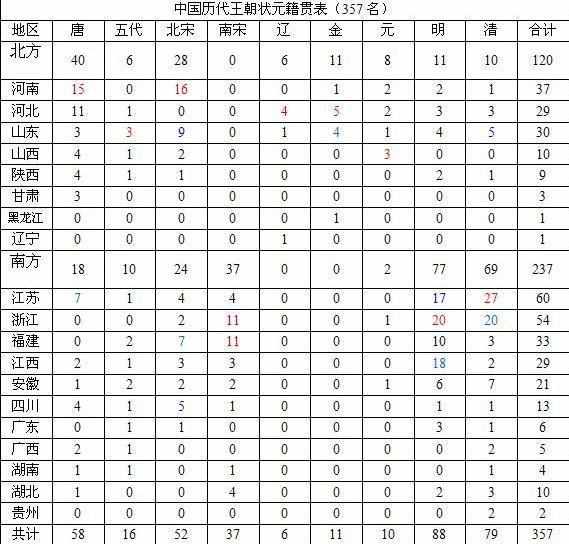 中国历代王朝状元籍贯表（357 名）

| 地区 | 唐 | 五代 | 北宋 | 南宋 | 辽 | 金 | 元 | 明 | 清 | 合计 |
|---|---|---|---|---|---|---|---|---|---|---|
| 北方 | 40 | 6 | 28 | 0 | 6 | 11 | 8 | 11 | 10 | 120 |
| 河南 | 15 | 0 | 16 | 0 | 0 | 1 | 2 | 2 | 1 | 37 |
| 河北 | 11 | 1 | 0 | 0 | 4 | 5 | 2 | 3 | 3 | 29 |
| 山东 | 3 | 3 | 9 | 0 | 1 | 4 | 1 | 4 | 5 | 30 |
| 山西 | 4 | 1 | 2 | 0 | 0 | 0 | 3 | 0 | 0 | 10 |
| 陕西 | 4 | 1 | 1 | 0 | 0 | 0 | 0 | 2 | 1 | 9 |
| 甘肃 | 3 | 0 | 0 | 0 | 0 | 0 | 0 | 0 | 0 | 3 |
| 黑龙江 | 0 | 0 | 0 | 0 | 0 | 1 | 0 | 0 | 0 | 1 |
| 辽宁 | 0 | 0 | 0 | 0 | 1 | 0 | 0 | 0 | 0 | 1 |
| 南方 | 18 | 10 | 24 | 37 | 0 | 0 | 2 | 77 | 69 | 237 |
| 江苏 | 7 | 1 | 4 | 4 | 0 | 0 | 0 | 17 | 27 | 60 |
| 浙江 | 0 | 0 | 2 | 11 | 0 | 0 | 1 | 20 | 20 | 54 |
| 福建 | 0 | 2 | 7 | 11 | 0 | 0 | 0 | 10 | 3 | 33 |
| 江西 | 2 | 1 | 3 | 3 | 0 | 0 | 0 | 18 | 2 | 29 |
| 安徽 | 1 | 2 | 2 | 2 | 0 | 0 | 1 | 6 | 7 | 21 |
| 四川 | 4 | 1 | 5 | 1 | 0 | 0 | 0 | 1 | 1 | 13 |
| 广东 | 0 | 1 | 1 | 0 | 0 | 0 | 0 | 3 | 1 | 6 |
| 广西 | 2 | 1 | 0 | 0 | 0 | 0 | 0 | 0 | 2 | 5 |
| 湖南 | 1 | 1 | 0 | 1 | 0 | 0 | 0 | 0 | 1 | 4 |
| 湖北 | 1 | 0 | 0 | 4 | 0 | 0 | 0 | 2 | 3 | 10 |
| 贵州 | 0 | 0 | 0 | 0 | 0 | 0 | 0 | 0 | 2 | 2 |
| 共计 | 58 | 16 | 52 | 37 | 6 | 11 | 10 | 88 | 79 | 357 |